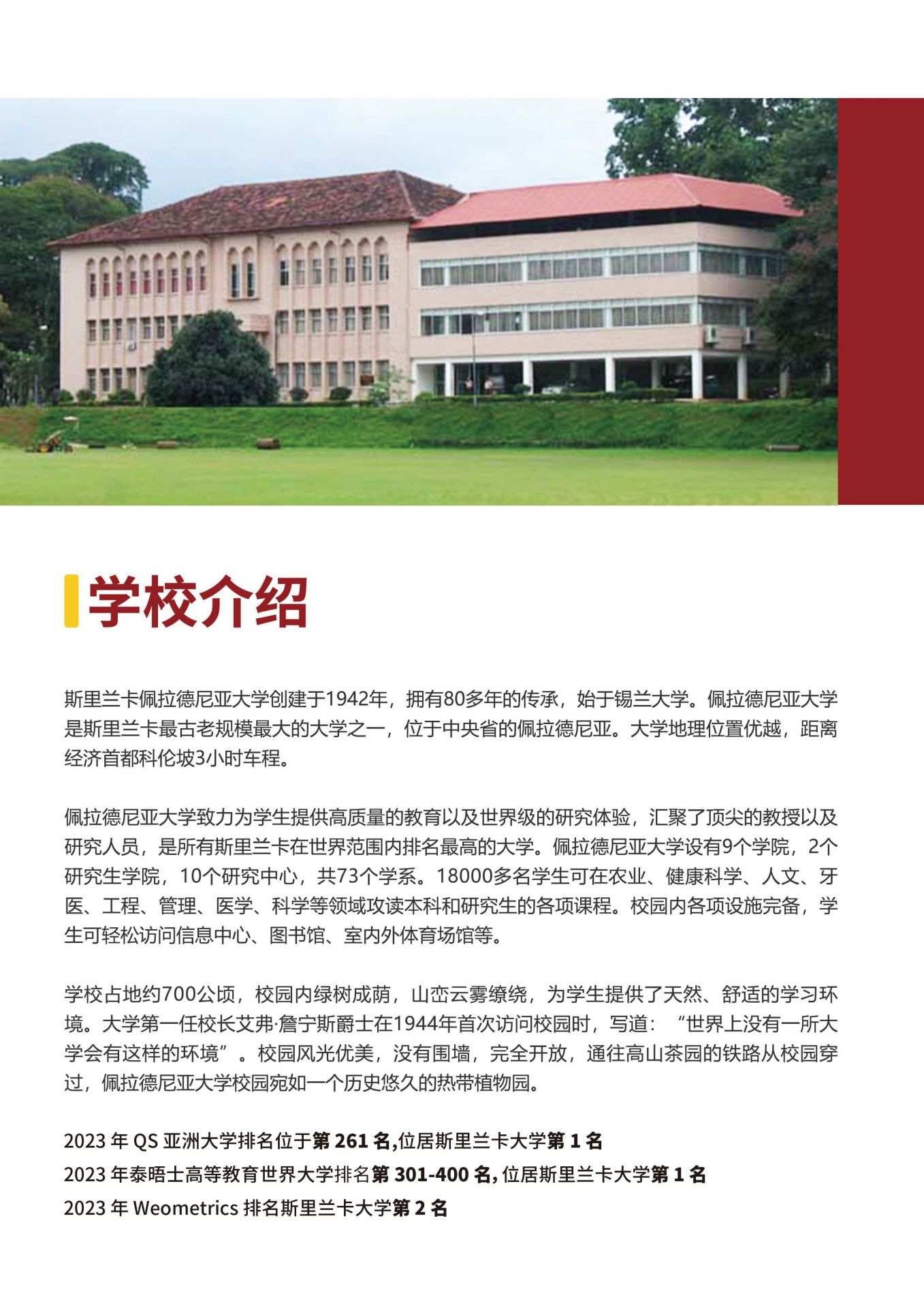 学校介绍

斯里兰卡佩拉德尼亚大学创建于1942年，拥有80多年的传承，始于锡兰大学。佩拉德尼亚大学是斯里兰卡最古老规模最大的大学之一，位于中央省的佩拉德尼亚。大学地理位置优越，距离经济首都科伦坡3小时车程。

佩拉德尼亚大学致力为学生提供高质量的教育以及世界级的研究体验，汇聚了顶尖的教授以及研究人员，是所有斯里兰卡在世界范围内排名最高的大学。佩拉德尼亚大学设有9个学院，2个研究生学院，10个研究中心，共73个学系。18000多名学生可在农业、健康科学、人文、牙医、工程、管理、医学、科学等领域攻读本科和研究生的各项课程。校园内各项设施完备，学生可轻松访问信息中心、图书馆、室内外体育场馆等。

学校占地约700公顷，校园内绿树成荫，山峦云雾缭绕，为学生提供了天然、舒适的学习环境。大学第一任校长艾弗·詹宁斯爵士在1944年首次访问校园时，写道：“世界上没有一所大学会有这样的环境”。校园风光优美，没有围墙，完全开放，通往高山茶园的铁路从校园穿过，佩拉德尼亚大学校园宛如一个历史悠久的热带植物园。

2023年QS亚洲大学排名位于第261名,位居斯里兰卡大学第1名
2023年泰晤士高等教育世界大学排名第301-400名,位居斯里兰卡大学第1名
2023年Weometrics排名斯里兰卡大学第2名